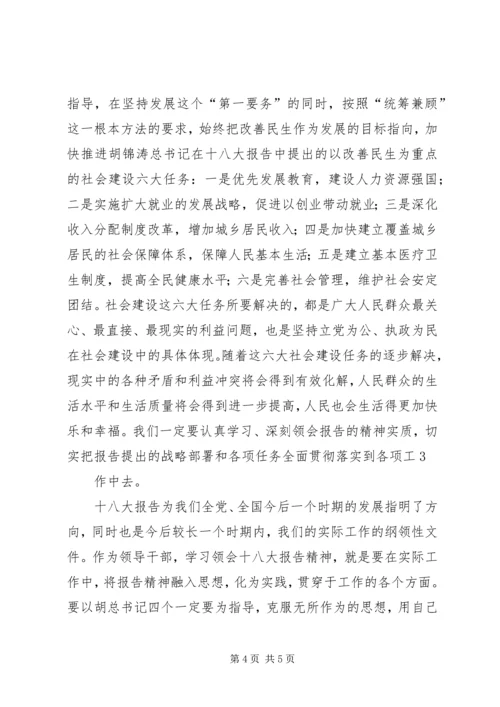 指导，在坚持发展这个“第一要务”的同时，按照“统筹兼顾”这一根本方法的要求，始终把改善民生作为发展的目标指向，加快推进胡锦涛总书记在十八大报告中提出的以改善民生为重点的社会建设六大任务：一是优先发展教育，建设人力资源强国；二是实施扩大就业的发展战略，促进以创业带动就业；三是深化收入分配制度改革，增加城乡居民收入；四是加快建立覆盖城乡居民的社会保障体系，保障人民基本生活；五是建立基本医疗卫生制度，提高全民健康水平；六是完善社会管理，维护社会安定团结。社会建设这六大任务所要解决的，都是广大人民群众最关心、最直接、最现实的利益问题，也是坚持立党为公、执政为民在社会建设中的具体体现。随着这六大社会建设任务的逐步解决，现实中的各种矛盾和利益冲突将会得到有效化解，人民群众的生活水平和生活质量将会得到进一步提高，人民也会生活得更加快乐和幸福。我们一定要认真学习、深刻领会报告的精神实质，切实把报告提出的战略部署和各项任务全面贯彻落实到各项工3

作中去。

十八大报告为我们全党、全国今后一个时期的发展指明了方向，同时也是今后较长一个时期内，我们的实际工作的纲领性文件。作为领导干部，学习领会十八大报告精神，就是要在实际工作中，将报告精神融入思想，化为实践，贯穿于工作的各个方面。要以胡总书记四个一定要为指导，克服无所作为的思想，用自己

第4页 共5页